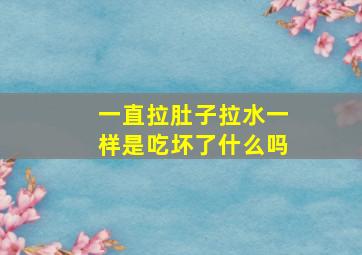 一直拉肚子拉水一样是吃坏了什么吗